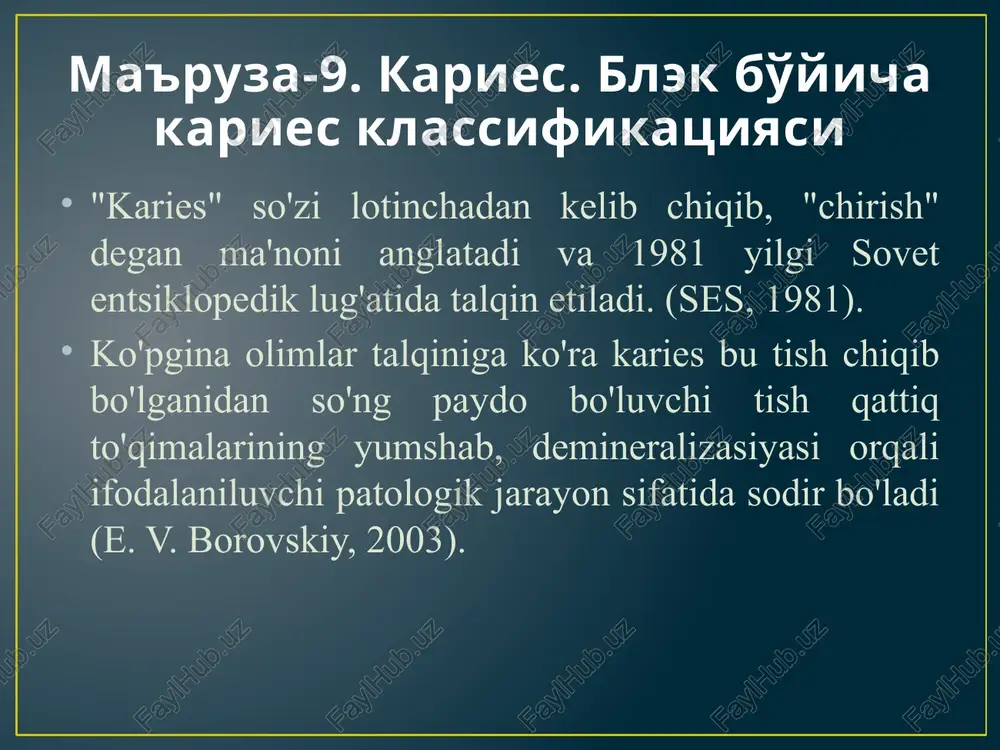 Маъруза-9. Кариес. Блэк бўйича кариес классификацияси

• "Karies" so'zi lotinchadan kelib chiqib, "chirish" degan ma'noni anglatadi va 1981 yilgi Sovet entsiklopedik lug'atida talqin etiladi. (SES, 1981).

• Ko'pgina olimlar talqiniga ko'ra karies bu tish chiqib bo'lganidan so'ng paydo bo'luvchi tish qattiq to'qimalarining yumshab, demineralizasiyasi orqali ifodalaniluvchi patologik jarayon sifatida sodir bo'ladi (E. V. Borovskiy, 2003).

FaylHub.uz